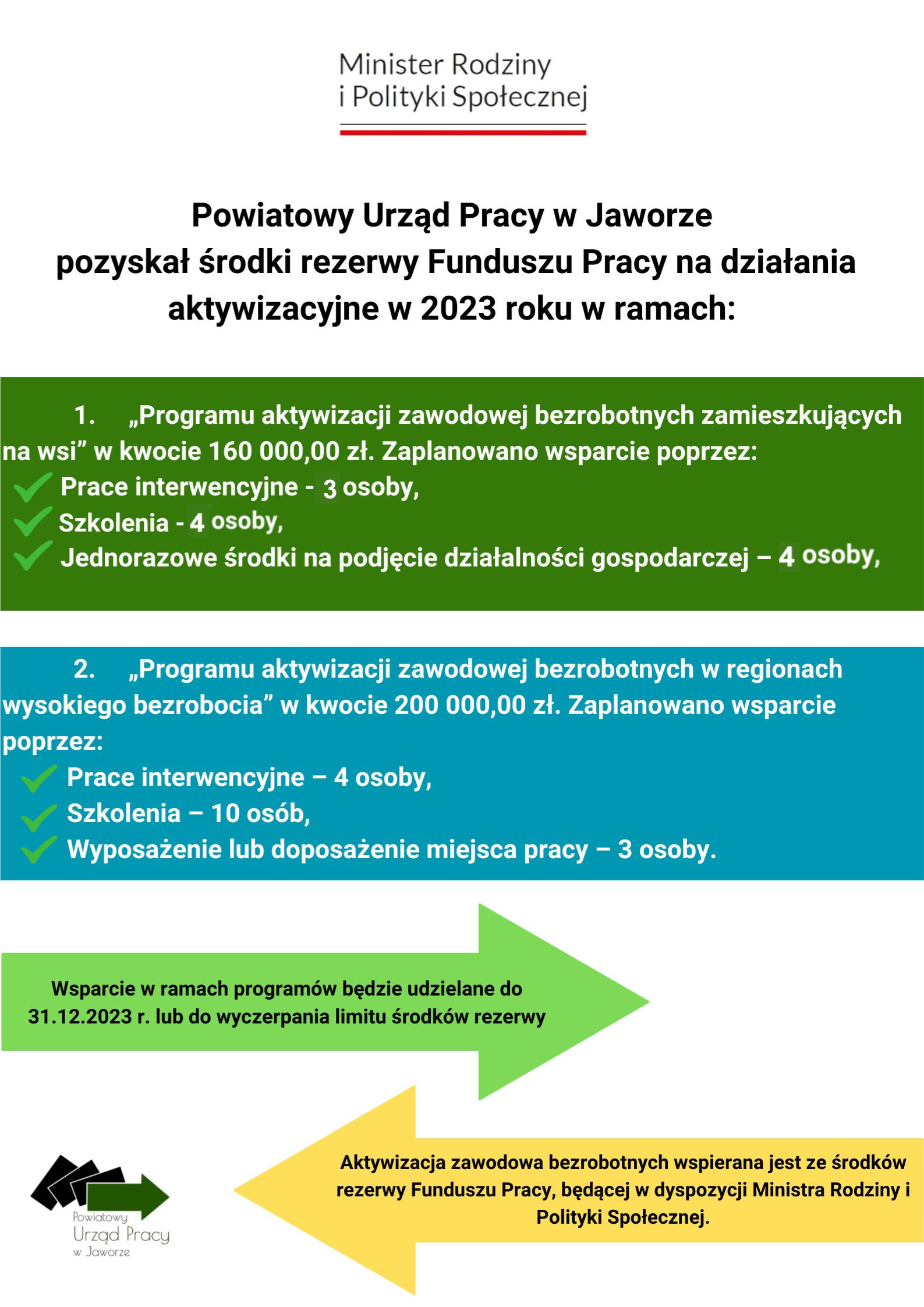 Minister Rodziny
i Polityki Społecznej

Powiatowy Urząd Pracy w Jaworze
pozyskał środki rezerwy Funduszu Pracy na działania aktywizacyjne w 2023 roku w ramach:

1. „Programu aktywizacji zawodowej bezrobotnych zamieszkujących na wsi” w kwocie 160 000,00 zł. Zaplanowano wsparcie poprzez:
Prace interwencyjne - 3 osoby,
Szkolenia - 4 osoby,
Jednorazowe środki na podjęcie działalności gospodarczej – 4 osoby,

2. „Programu aktywizacji zawodowej bezrobotnych w regionach wysokiego bezrobocia” w kwocie 200 000,00 zł. Zaplanowano wsparcie poprzez:
Prace interwencyjne – 4 osoby,
Szkolenia – 10 osób,
Wyposażenie lub doposażenie miejsca pracy – 3 osoby.

Wsparcie w ramach programów będzie udzielane do 31.12.2023 r. lub do wyczerpania limitu środków rezerwy

Powiatowy
Urząd Pracy
w Jaworze

Aktywizacja zawodowa bezrobotnych wspierana jest ze środków rezerwy Funduszu Pracy, będącej w dyspozycji Ministra Rodziny i Polityki Społecznej.